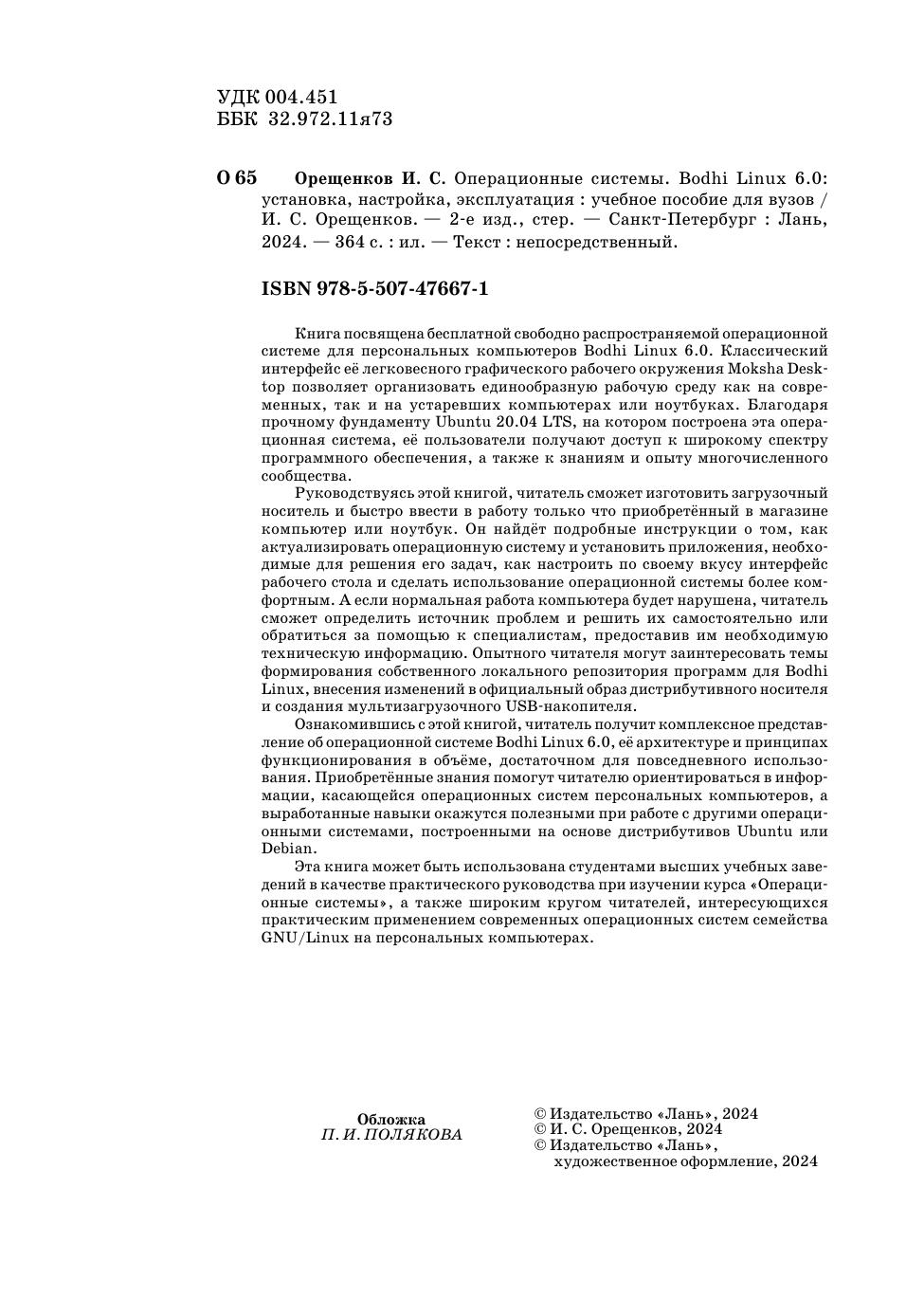 УДК 004.451
ББК 32.972.11я73

О 65 Орещенков И. С. Операционные системы. Bodhi Linux 6.0: установка, настройка, эксплуатация : учебное пособие для вузов / И. С. Орещенков. — 2-е изд., стер. — Санкт-Петербург : Лань, 2024. — 364 с. : ил. — Текст : непосредственный.

ISBN 978-5-507-47667-1

Книга посвящена бесплатной свободно распространяемой операционной системе для персональных компьютеров Bodhi Linux 6.0. Классический интерфейс её легковесного графического рабочего окружения Moksha Desktop позволяет организовать единообразную рабочую среду как на современных, так и на устаревших компьютерах или ноутбуках. Благодаря прочному фундаменту Ubuntu 20.04 LTS, на котором построена эта операционная система, её пользователи получают доступ к широкому спектру программного обеспечения, а также к знаниям и опыту многочисленного сообщества.

Руководствуясь этой книгой, читатель сможет изготовить загрузочный носитель и быстро ввести в работу только что приобретённый в магазине компьютер или ноутбук. Он найдёт подробные инструкции о том, как актуализировать операционную систему и установить приложения, необходимые для решения его задач, как настроить по своему вкусу интерфейс рабочего стола и сделать использование операционной системы более комфортным. А если нормальная работа компьютера будет нарушена, читатель сможет определить источник проблем и решить их самостоятельно или обратиться за помощью к специалистам, предоставив им необходимую техническую информацию. Опытного читателя могут заинтересовать темы формирования собственного локального репозитория программ для Bodhi Linux, внесения изменений в официальный образ дистрибутивного носителя и создания мультизагрузочного USB-накопителя.

Ознакомившись с этой книгой, читатель получит комплексное представление об операционной системе Bodhi Linux 6.0, её архитектуре и принципах функционирования в объёме, достаточном для повседневного использования. Приобретённые знания помогут читателю ориентироваться в информации, касающейся операционных систем персональных компьютеров, а выработанные навыки окажутся полезными при работе с другими операционными системами, построенными на основе дистрибутивов Ubuntu или Debian.

Эта книга может быть использована студентами высших учебных заведений в качестве практического руководства при изучении курса «Операционные системы», а также широким кругом читателей, интересующихся практическим применением современных операционных систем семейства GNU/Linux на персональных компьютерах.

Обложка
П. И. ПОЛЯКОВА

© Издательство «Лань», 2024
© И. С. Орещенков, 2024
© Издательство «Лань», художественное оформление, 2024